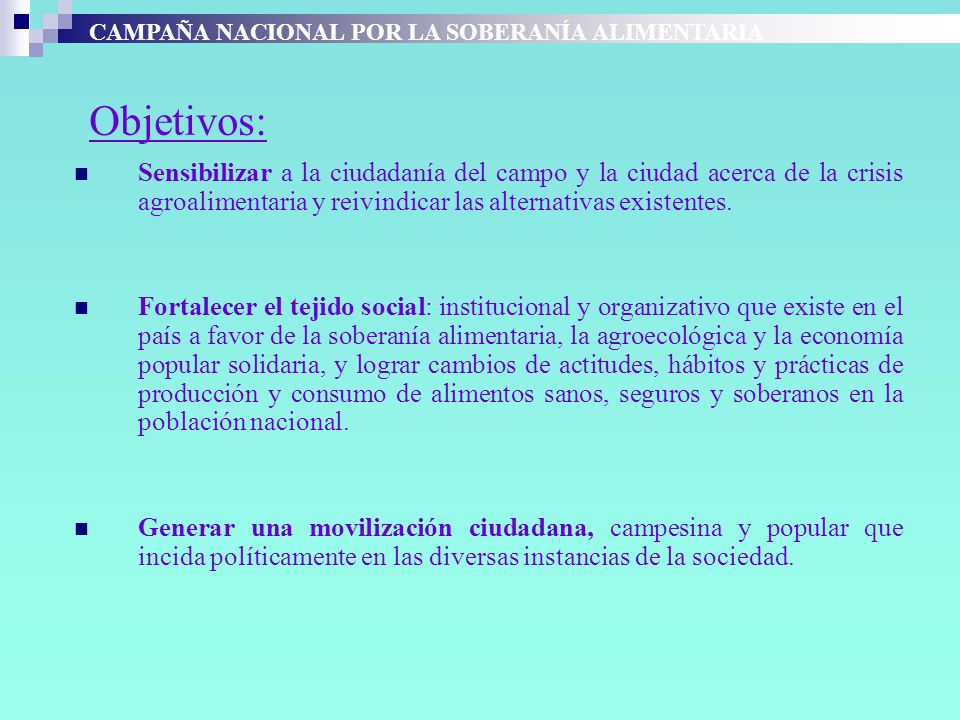 CAMPAÑA NACIONAL POR LA SOBERANÍA ALIMENTARIA

Objetivos:

Sensibilizar a la ciudadanía del campo y la ciudad acerca de la crisis agroalimentaria y reivindicar las alternativas existentes.

Fortalecer el tejido social: institucional y organizativo que existe en el país a favor de la soberanía alimentaria, la agroecológica y la economía popular solidaria, y lograr cambios de actitudes, hábitos y prácticas de producción y consumo de alimentos sanos, seguros y soberanos en la población nacional.

Generar una movilización ciudadana, campesina y popular que incida políticamente en las diversas instancias de la sociedad.